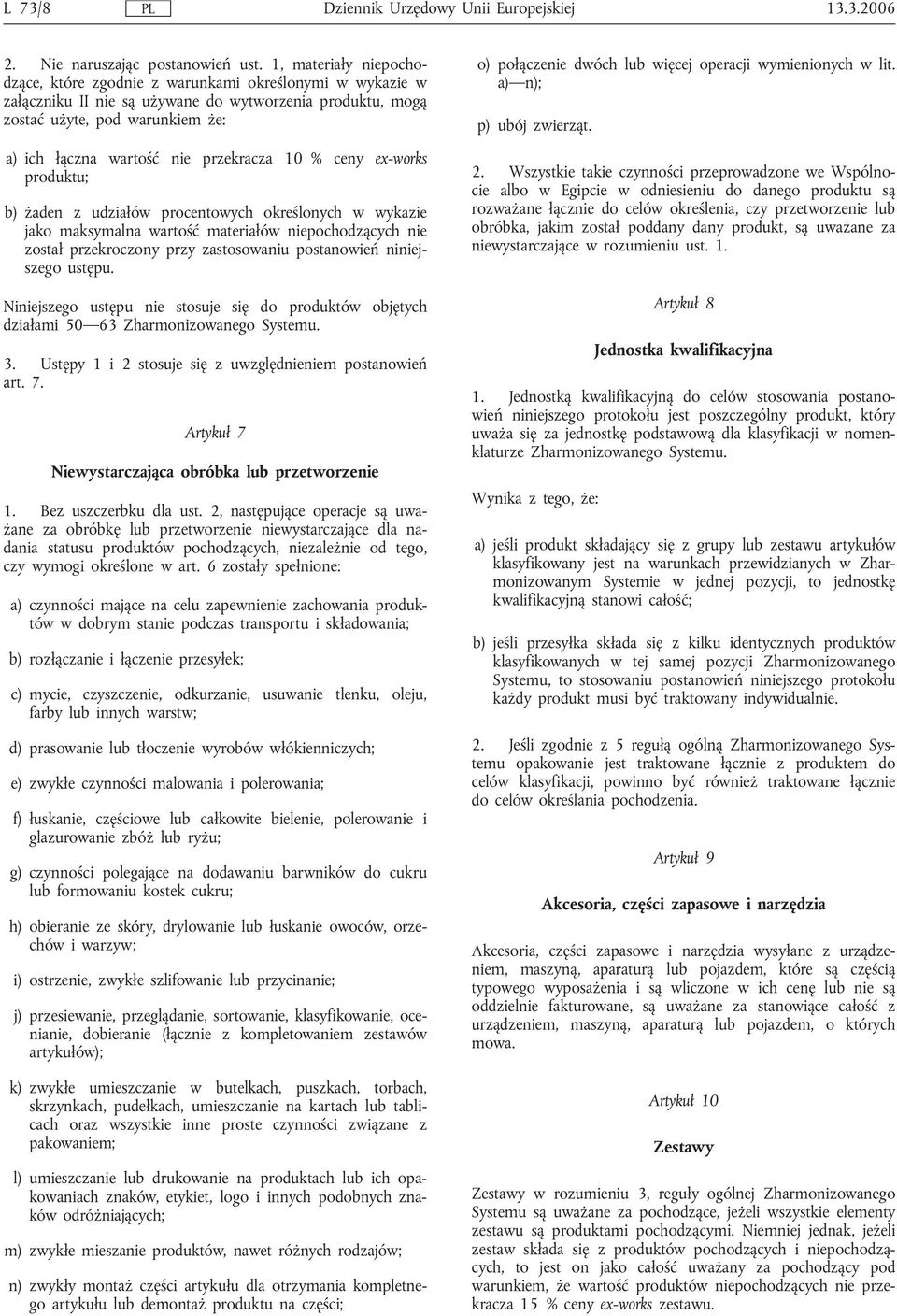 L 73/8 PL Dziennik Urzędowy Unii Europejskiej 13.3.2006

2. Nie naruszając postanowień ust. 1, materiały niepochodzące, które zgodnie z warunkami określonymi w wykazie w załączniku II nie są używane do wytworzenia produktu, mogą zostać użyte, pod warunkiem że:

a) ich łączna wartość nie przekracza 10 % ceny ex-works produktu;

b) żaden z udziałów procentowych określonych w wykazie jako maksymalna wartość materiałów niepochodzących nie został przekroczony przy zastosowaniu postanowień niniejszego ustępu.

Niniejszego ustępu nie stosuje się do produktów objętych działami 50—63 Zharmonizowanego Systemu.

3. Ustępy 1 i 2 stosuje się z uwzględnieniem postanowień art. 7.

Artykuł 7

Niewystarczająca obróbka lub przetworzenie

1. Bez uszczerbku dla ust. 2, następujące operacje są uważane za obróbkę lub przetworzenie niewystarczające dla nadania statusu produktów pochodzących, niezależnie od tego, czy wymogi określone w art. 6 zostały spełnione:

a) czynności mające na celu zapewnienie zachowania produktów w dobrym stanie podczas transportu i składowania;

b) rozłączanie i łączenie przesyłek;

c) mycie, czyszczenie, odkurzanie, usuwanie tlenku, oleju, farby lub innych warstw;

d) prasowanie lub tłoczenie wyrobów włókienniczych;

e) zwykłe czynności malowania i polerowania;

f) łuskanie, częściowe lub całkowite bielenie, polerowanie i glazurowanie zbóż lub ryżu;

g) czynności polegające na dodawaniu barwników do cukru lub formowaniu kostek cukru;

h) obieranie ze skóry, drylowanie lub łuskanie owoców, orzechów i warzyw;

i) ostrzenie, zwykłe szlifowanie lub przycinanie;

j) przesiewanie, przeglądanie, sortowanie, klasyfikowanie, ocenianie, dobieranie (łącznie z kompletowaniem zestawów artykułów);

k) zwykłe umieszczanie w butelkach, puszkach, torbach, skrzynkach, pudełkach, umieszczanie na kartach lub tablicach oraz wszystkie inne proste czynności związane z pakowaniem;

l) umieszczanie lub drukowanie na produktach lub ich opakowaniach znaków, etykiet, logo i innych podobnych znaków odróżniających;

m) zwykłe mieszanie produktów, nawet różnych rodzajów;

n) zwykły montaż części artykułu dla otrzymania kompletnego artykułu lub demontaż produktu na części;

o) połączenie dwóch lub więcej operacji wymienionych w lit. a)—n);

p) ubój zwierząt.

2. Wszystkie takie czynności przeprowadzone we Wspólnocie albo w Egipcie w odniesieniu do danego produktu są rozważane łącznie do celów określenia, czy przetworzenie lub obróbka, jakim został poddany dany produkt, są uważane za niewystarczające w rozumieniu ust. 1.

Artykuł 8

Jednostka kwalifikacyjna

1. Jednostką kwalifikacyjną do celów stosowania postanowień niniejszego protokołu jest poszczególny produkt, który uważa się za jednostkę podstawową dla klasyfikacji w nomenklaturze Zharmonizowanego Systemu.

Wynika z tego, że:

a) jeśli produkt składający się z grupy lub zestawu artykułów klasyfikowany jest na warunkach przewidzianych w Zharmonizowanym Systemie w jednej pozycji, to jednostkę kwalifikacyjną stanowi całość;

b) jeśli przesyłka składa się z kilku identycznych produktów klasyfikowanych w tej samej pozycji Zharmonizowanego Systemu, to stosowaniu postanowień niniejszego protokołu każdy produkt musi być traktowany indywidualnie.

2. Jeśli zgodnie z 5 regułą ogólną Zharmonizowanego Systemu opakowanie jest traktowane łącznie z produktem do celów klasyfikacji, powinno być również traktowane łącznie do celów określania pochodzenia.

Artykuł 9

Akcesoria, części zapasowe i narzędzia

Akcesoria, części zapasowe i narzędzia wysyłane z urządzeniem, maszyną, aparaturą lub pojazdem, które są częścią typowego wyposażenia i są wliczone w ich cenę lub nie są oddzielnie fakturowane, są uważane za stanowiące całość z urządzeniem, maszyną, aparaturą lub pojazdem, o których mowa.

Artykuł 10

Zestawy

Zestawy w rozumieniu 3, reguły ogólnej Zharmonizowanego Systemu są uważane za pochodzące, jeżeli wszystkie elementy zestawu są produktami pochodzącymi. Niemniej jednak, jeżeli zestaw składa się z produktów pochodzących i niepochodzących, to jest on jako całość uważany za pochodzący pod warunkiem, że wartość produktów niepochodzących nie przekracza 15 % ceny ex-works zestawu.